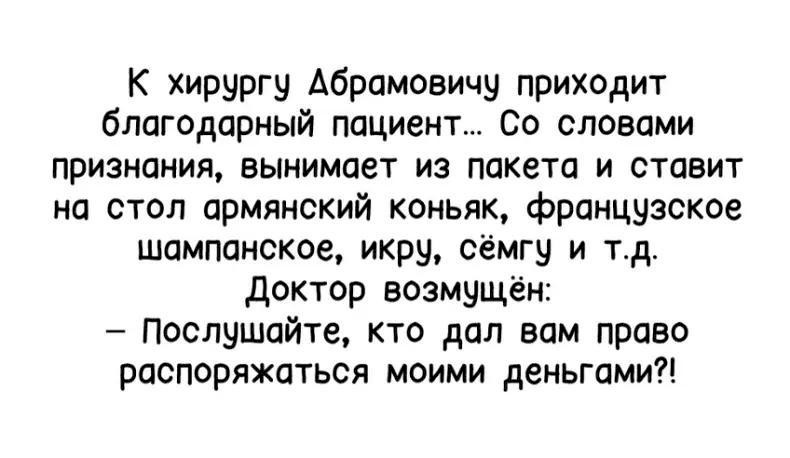 К хирургу Абрамовичу приходит благодарный пациент... Со словами признания, вынимает из пакета и ставит на стол армянский коньяк, французское шампанское, икру, сёмгу и т.д.

Доктор возмущён:

– Послушайте, кто дал вам право распоряжаться моими деньгами?!